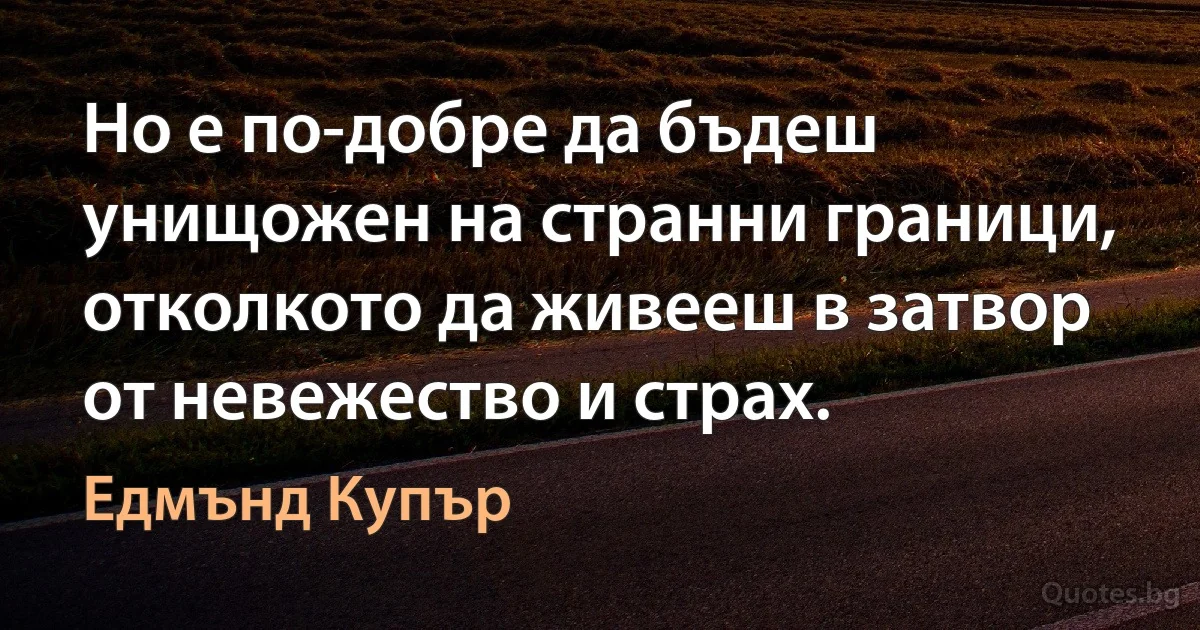 Но е по-добре да бъдеш унищожен на странни граници, отколкото да живееш в затвор от невежество и страх.

Едмънд Купър

Quotes.bg